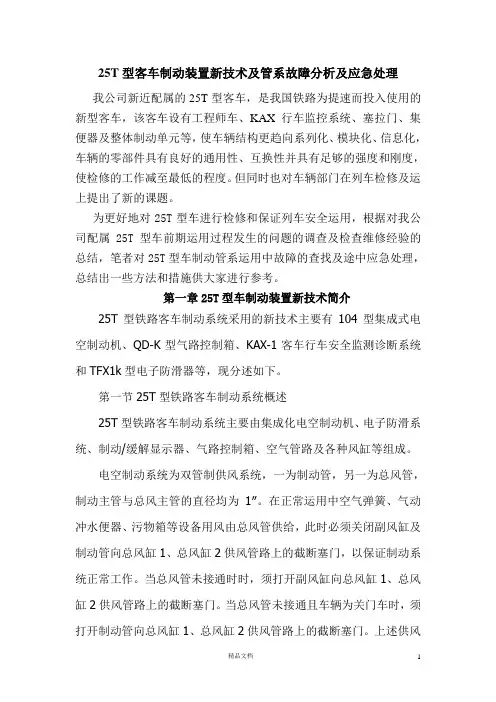 25T 型客车制动装置新技术及管系故障分析及应急处理

我公司新近配属的 25T 型客车，是我国铁路为提速而投入使用的新型客车，该客车设有工程师车、KAX 行车监控系统、塞拉门、集便器及整体制动单元等，使车辆结构更趋向系列化、模块化、信息化，车辆的零部件具有良好的通用性、互换性并具有足够的强度和刚度，使检修的工作减至最低的程度。但同时也对车辆部门在列车检修及运上提出了新的课题。

为更好地对 25T 型车进行检修和保证列车安全运用，根据对我公司配属 25T 型车前期运用过程发生的问题的调查及检查维修经验的总结，笔者对 25T 型车制动管系运用中故障的查找及途中应急处理，总结出一些方法和措施供大家进行参考。

第一章 25T 型车制动装置新技术简介

25T 型铁路客车制动系统采用的新技术主要有 104 型集成式电空制动机、QD-K 型气路控制箱、KAX-1 客车行车安全监测诊断系统和 TFX1k 型电子防滑器等，现分述如下。

第一节 25T 型铁路客车制动系统概述

25T 型铁路客车制动系统主要由集成化电空制动机、电子防滑系统、制动/缓解显示器、气路控制箱、空气管路及各种风缸等组成。

电空制动系统为双管制供风系统，一为制动管，另一为总风管，制动主管与总风主管的直径均为 1″。在正常运用中空气弹簧、气动冲水便器、污物箱等设备用风由总风管供给，此时必须关闭副风缸及制动管向总风缸 1、总风缸 2 供风管路上的截断塞门，以保证制动系统正常工作。当总风管未接通时时，须打开副风缸向总风缸 1、总风缸 2 供风管路上的截断塞门。当总风管未接通且车辆为关门车时，须打开制动管向总风缸 1、总风缸 2 供风管路上的截断塞门。上述供风

精品文档

1